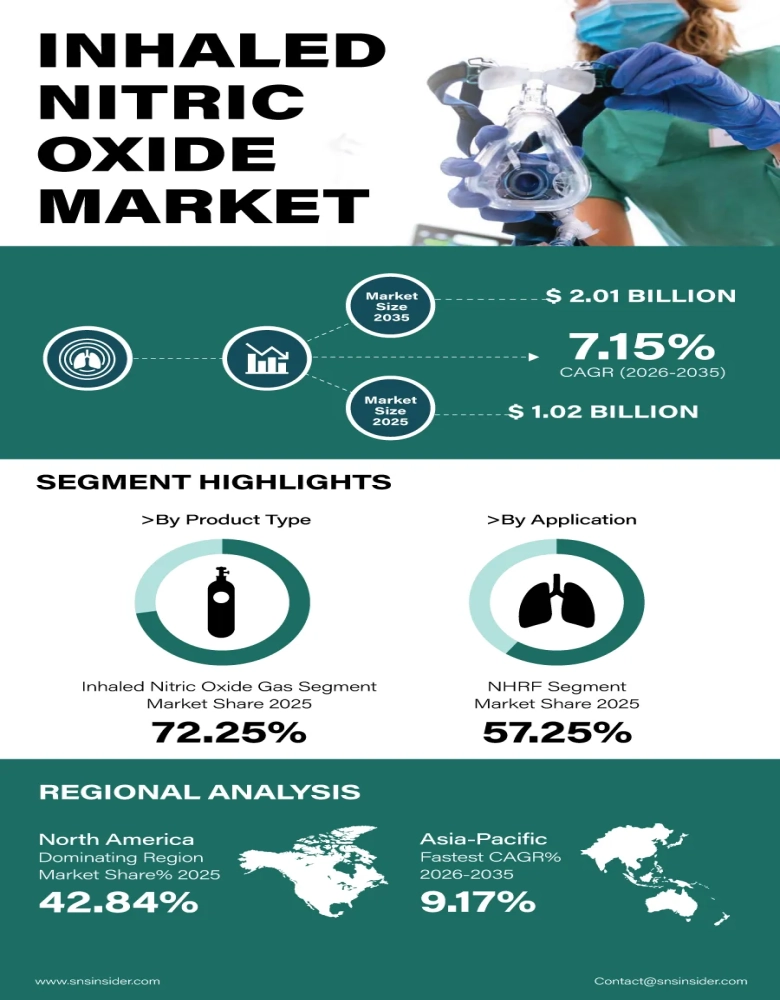 INHALED NITRIC OXIDE MARKET

Market Size 2035
$ 2.01 BILLION

7.15%
CAGR (2026-2035)

Market Size 2025
$ 1.02 BILLION

SEGMENT HIGHLIGHTS

>By Product Type

Inhaled Nitric Oxide Gas Segment Market Share 2025
72.25%

>By Application

NHRF Segment Market Share 2025
57.25%

REGIONAL ANALYSIS

North America
Dominating Region Market Share% 2025
42.84%

Asia-Pacific
Fastest CAGR% 2026-2035
9.17%

www.snsinsider.com

Contact@snsinsider.com